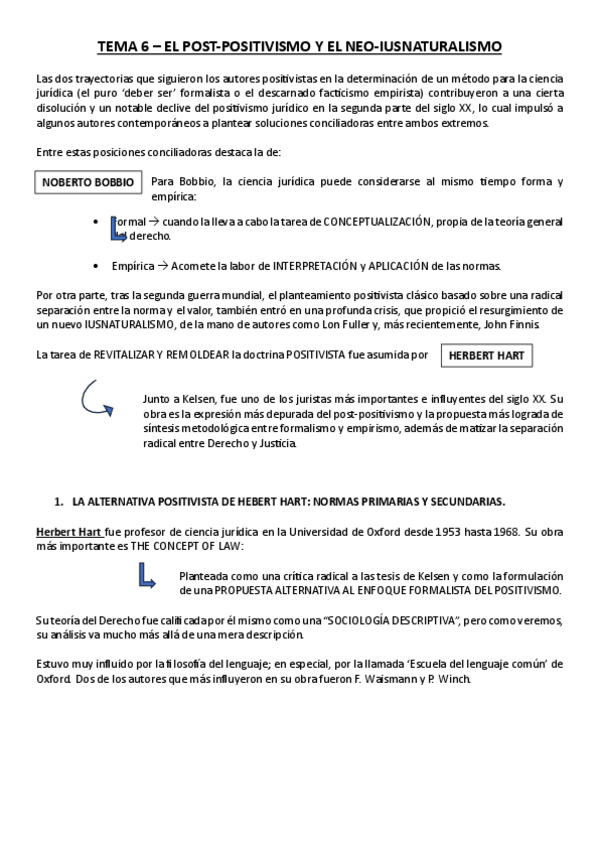 TEMA 6 – EL POST-POSITIVISMO Y EL NEO-IUSNATURALISMO

Las dos trayectorias que siguieron los autores positivistas en la determinación de un método para la ciencia jurídica (el puro 'deber ser' formalista o el descarnado facticismo empirista) contribuyeron a una cierta disolución y un notable declive del positivismo jurídico en la segunda parte del siglo XX, lo cual impulsó a algunos autores contemporáneos a plantear soluciones conciliadoras entre ambos extremos.

Entre estas posiciones conciliadoras destaca la de:

NOBERTO BOBBIO

Para Bobbio, la ciencia jurídica puede considerarse al mismo tiempo forma y empírica:

• Formal → cuando la lleva a cabo la tarea de CONCEPTUALIZACIÓN, propia de la teoría general del derecho.

• Empírica → Acomete la labor de INTERPRETACIÓN y APLICACIÓN de las normas.

Por otra parte, tras la segunda guerra mundial, el planteamiento positivista clásico basado sobre una radical separación entre la norma y el valor, también entró en una profunda crisis, que propició el resurgimiento de un nuevo IUSNATURALISMO, de la mano de autores como Lon Fuller y, más recientemente, John Finnis.

La tarea de REVITALIZAR Y REMOLDEAR la doctrina POSITIVISTA fue asumida por HERBERT HART

Junto a Kelsen, fue uno de los juristas más importantes e influyentes del siglo XX. Su obra es la expresión más depurada del post-positivismo y la propuesta más lograda de síntesis metodológica entre formalismo y empirismo, además de matizar la separación radical entre Derecho y Justicia.

1. LA ALTERNATIVA POSITIVISTA DE HEBERT HART: NORMAS PRIMARIAS Y SECUNDARIAS.

Herbert Hart fue profesor de ciencia jurídica en la Universidad de Oxford desde 1953 hasta 1968. Su obra más importante es THE CONCEPT OF LAW:

Planteada como una crítica radical a las tesis de Kelsen y como la formulación de una PROPUESTA ALTERNATIVA AL ENFOQUE FORMALISTA DEL POSITIVISMO.

Su teoría del Derecho fue calificada por él mismo como una "SOCIOLOGÍA DESCRIPTIVA", pero como veremos, su análisis va mucho más allá de una mera descripción.

Estuvo muy influido por la filosofía del lenguaje; en especial, por la llamada 'Escuela del lenguaje común' de Oxford. Dos de los autores que más influyeron en su obra fueron F. Waismann y P. Winch.